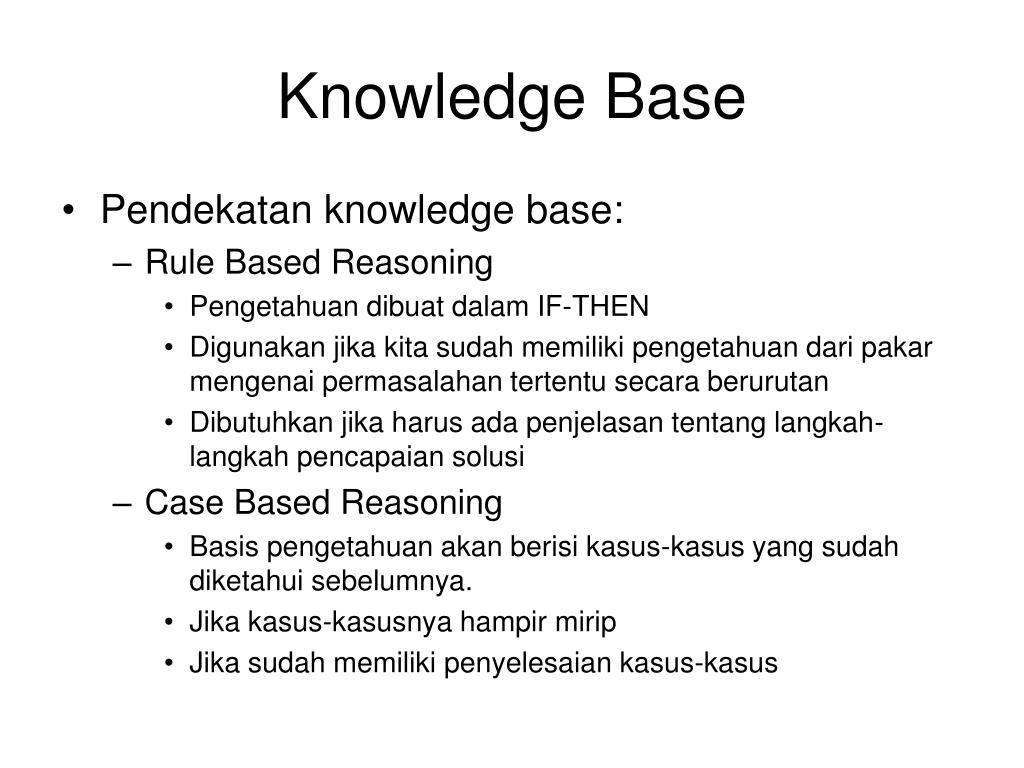 Knowledge Base

• Pendekatan knowledge base:
– Rule Based Reasoning
• Pengetahuan dibuat dalam IF-THEN
• Digunakan jika kita sudah memiliki pengetahuan dari pakar mengenai permasalahan tertentu secara berurutan
• Dibutuhkan jika harus ada penjelasan tentang langkah-langkah pencapaian solusi
– Case Based Reasoning
• Basis pengetahuan akan berisi kasus-kasus yang sudah diketahui sebelumnya.
• Jika kasus-kasusnya hampir mirip
• Jika sudah memiliki penyelesaian kasus-kasus